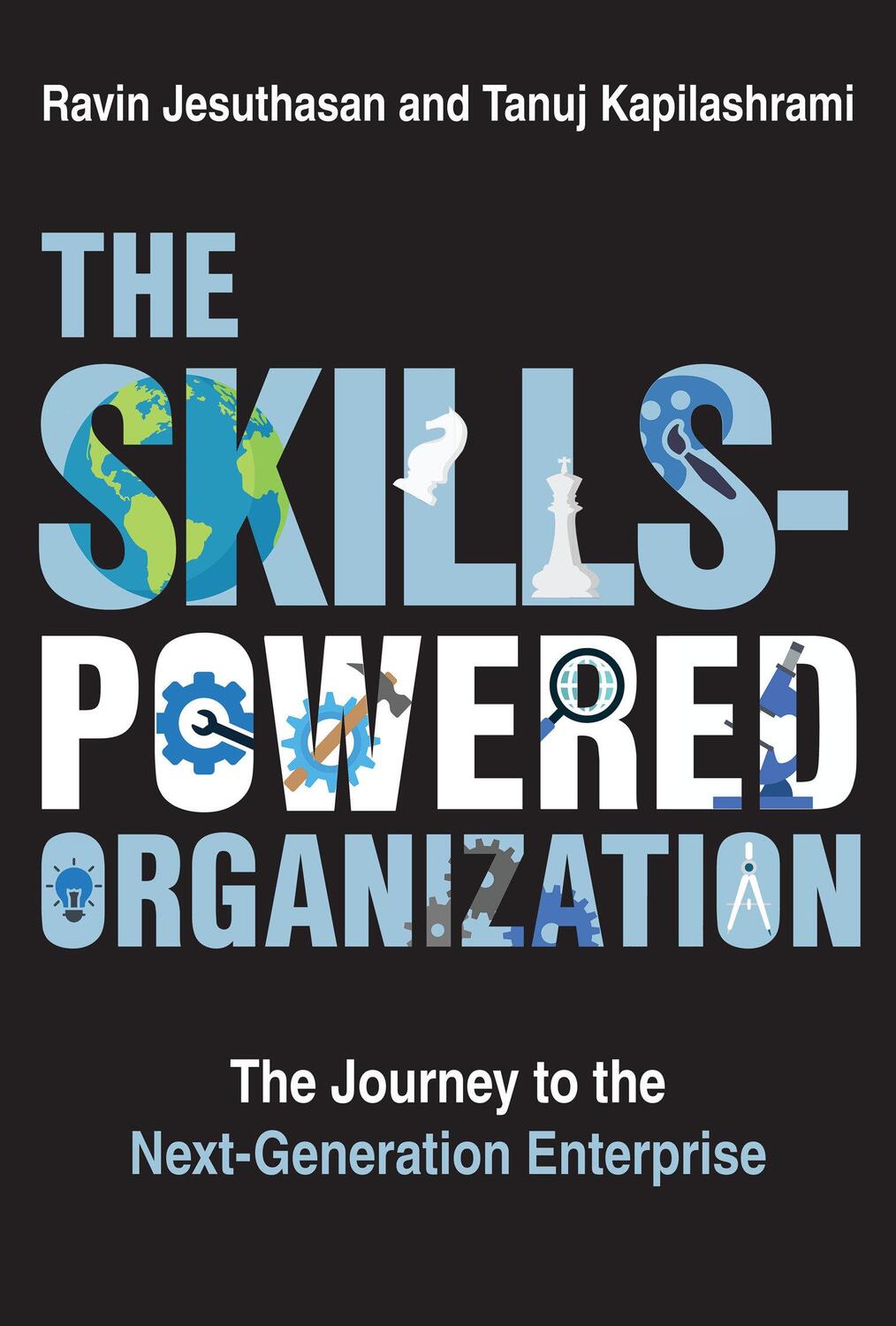 Ravin Jesuthasan and Tanuj Kapilashrami

THE SKILLS-POWERED ORGANIZATION

The Journey to the Next-Generation Enterprise